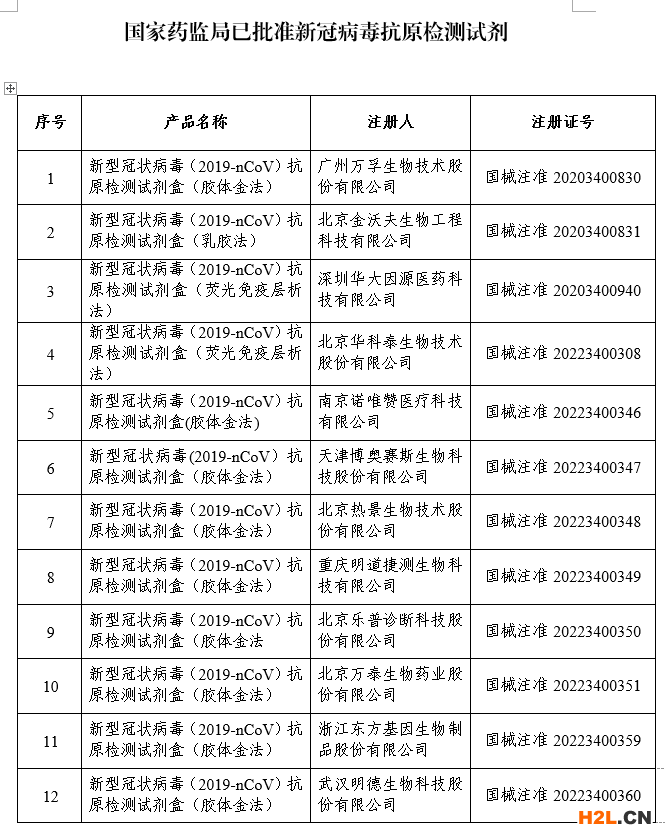 国家药监局已批准新冠病毒抗原检测试剂

| 序号 | 产品名称 | 注册人 | 注册证号 |
|---|---|---|---|
| 1 | 新型冠状病毒（2019-nCoV）抗原检测试剂盒（胶体金法） | 广州万孚生物技术股份有限公司 | 国械注准 20203400830 |
| 2 | 新型冠状病毒（2019-nCoV）抗原检测试剂盒（乳胶法） | 北京金沃夫生物工程科技有限公司 | 国械注准 20203400831 |
| 3 | 新型冠状病毒（2019-nCoV）抗原检测试剂盒（荧光免疫层析法） | 深圳华大因源医药科技有限公司 | 国械注准 20203400940 |
| 4 | 新型冠状病毒（2019-nCoV）抗原检测试剂盒（荧光免疫层析法） | 北京华科泰生物技术股份有限公司 | 国械注准 20223400308 |
| 5 | 新型冠状病毒（2019-nCoV）抗原检测试剂盒(胶体金法) | 南京诺唯赞医疗科技有限公司 | 国械注准 20223400346 |
| 6 | 新型冠状病毒(2019-nCoV）抗原检测试剂盒（胶体金法） | 天津博奥赛斯生物科技股份有限公司 | 国械注准 20223400347 |
| 7 | 新型冠状病毒（2019-nCoV）抗原检测试剂盒（胶体金法） | 北京热景生物技术股份有限公司 | 国械注准 20223400348 |
| 8 | 新型冠状病毒（2019-nCoV）抗原检测试剂盒（胶体金法） | 重庆明道捷测生物科技有限公司 | 国械注准 20223400349 |
| 9 | 新型冠状病毒（2019-nCoV）抗原检测试剂盒（胶体金法 | 北京乐普诊断科技股份有限公司 | 国械注准 20223400350 |
| 10 | 新型冠状病毒（2019-nCoV）抗原检测试剂盒（胶体金法） | 北京万泰生物药业股份有限公司 | 国械注准 20223400351 |
| 11 | 新型冠状病毒（2019-nCoV）抗原检测试剂盒（胶体金法） | 浙江东方基因生物制品股份有限公司 | 国械注准 20223400359 |
| 12 | 新型冠状病毒（2019-nCoV）抗原检测试剂盒（胶体金法） | 武汉明德生物科技股份有限公司 | 国械注准 20223400360 |

H2L.CN